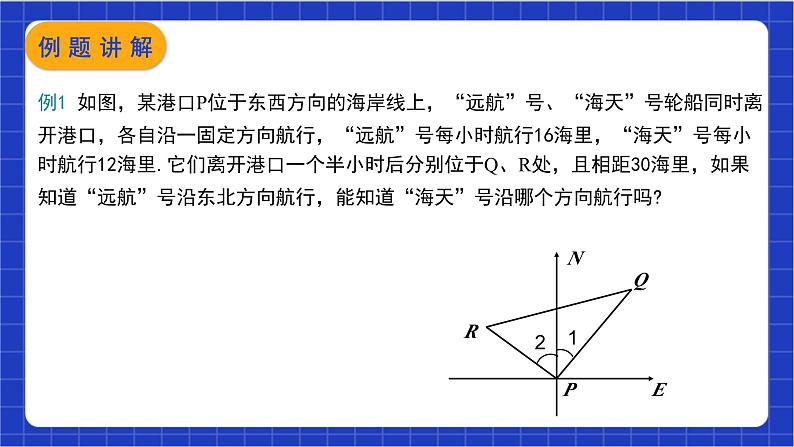 例题讲解

例1 如图，某港口P位于东西方向的海岸线上，“远航”号、“海天”号轮船同时离开港口，各自沿一固定方向航行，“远航”号每小时航行16海里，“海天”号每小时航行12海里. 它们离开港口一个半小时后分别位于Q、R处，且相距30海里，如果知道“远航”号沿东北方向航行，能知道“海天”号沿哪个方向航行吗?

N
Q
R
2
1
P
E